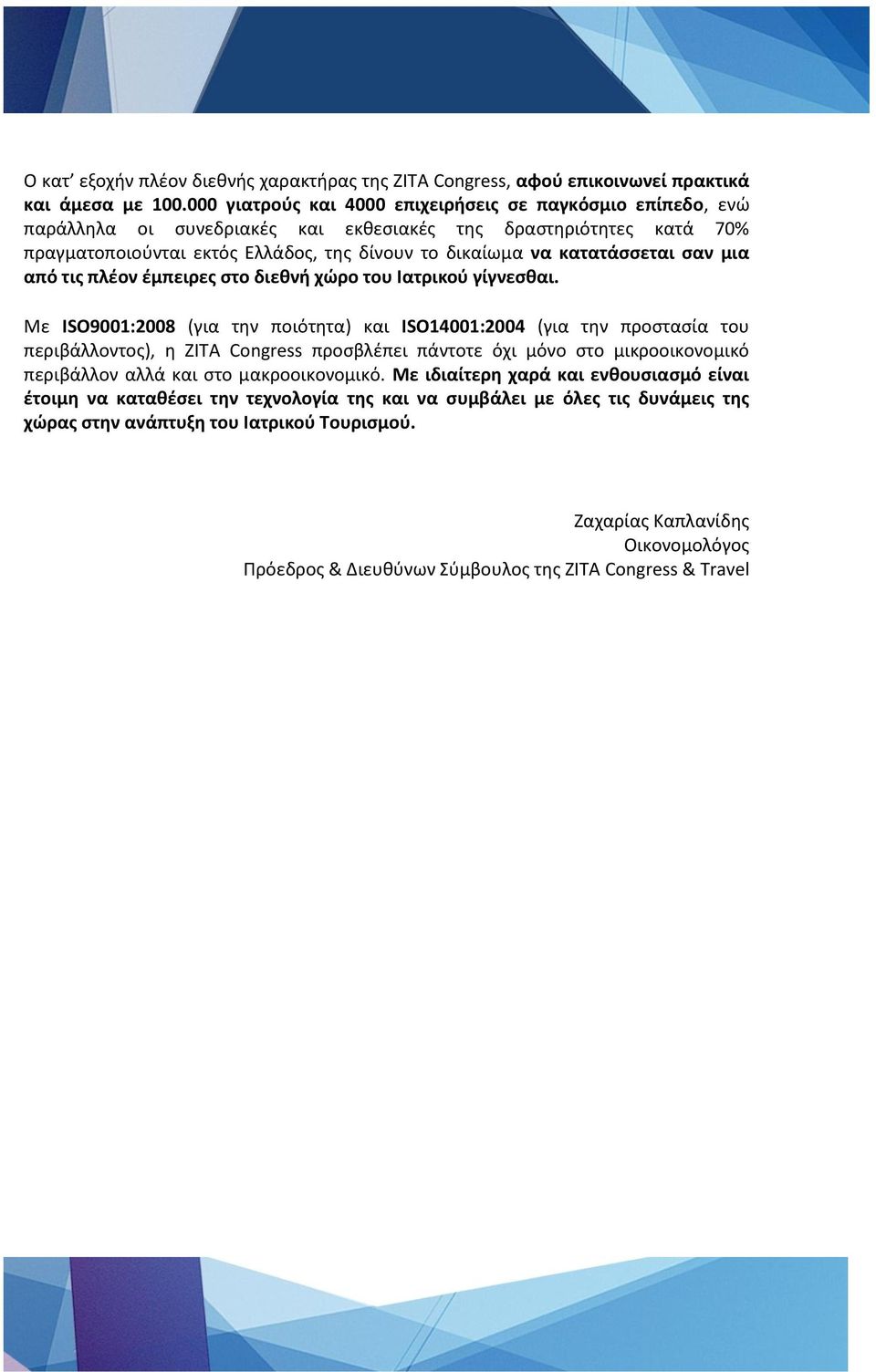 Ο κατ’ εξοχήν πλέον διεθνής χαρακτήρας της ZITA Congress, αφού επικοινωνεί πρακτικά και άμεσα με 100.000 γιατρούς και 4000 επιχειρήσεις σε παγκόσμιο επίπεδο, ενώ παράλληλα οι συνεδριακές και εκθεσιακές της δραστηριότητες κατά 70% πραγματοποιούνται εκτός Ελλάδος, της δίνουν το δικαίωμα να κατατάσσεται σαν μια από τις πλέον έμπειρες στο διεθνή χώρο του Ιατρικού γίγνεσθαι.

Με ISO9001:2008 (για την ποιότητα) και ISO14001:2004 (για την προστασία του περιβάλλοντος), η ZITA Congress προσβλέπει πάντοτε όχι μόνο στο μικροοικονομικό περιβάλλον αλλά και στο μακροοικονομικό. Με ιδιαίτερη χαρά και ενθουσιασμό είναι έτοιμη να καταθέσει την τεχνολογία της και να συμβάλει με όλες τις δυνάμεις της χώρας στην ανάπτυξη του Ιατρικού Τουρισμού.

Ζαχαρίας Καπλανίδης
Οικονομολόγος
Πρόεδρος & Διευθύνων Σύμβουλος της ZITA Congress & Travel